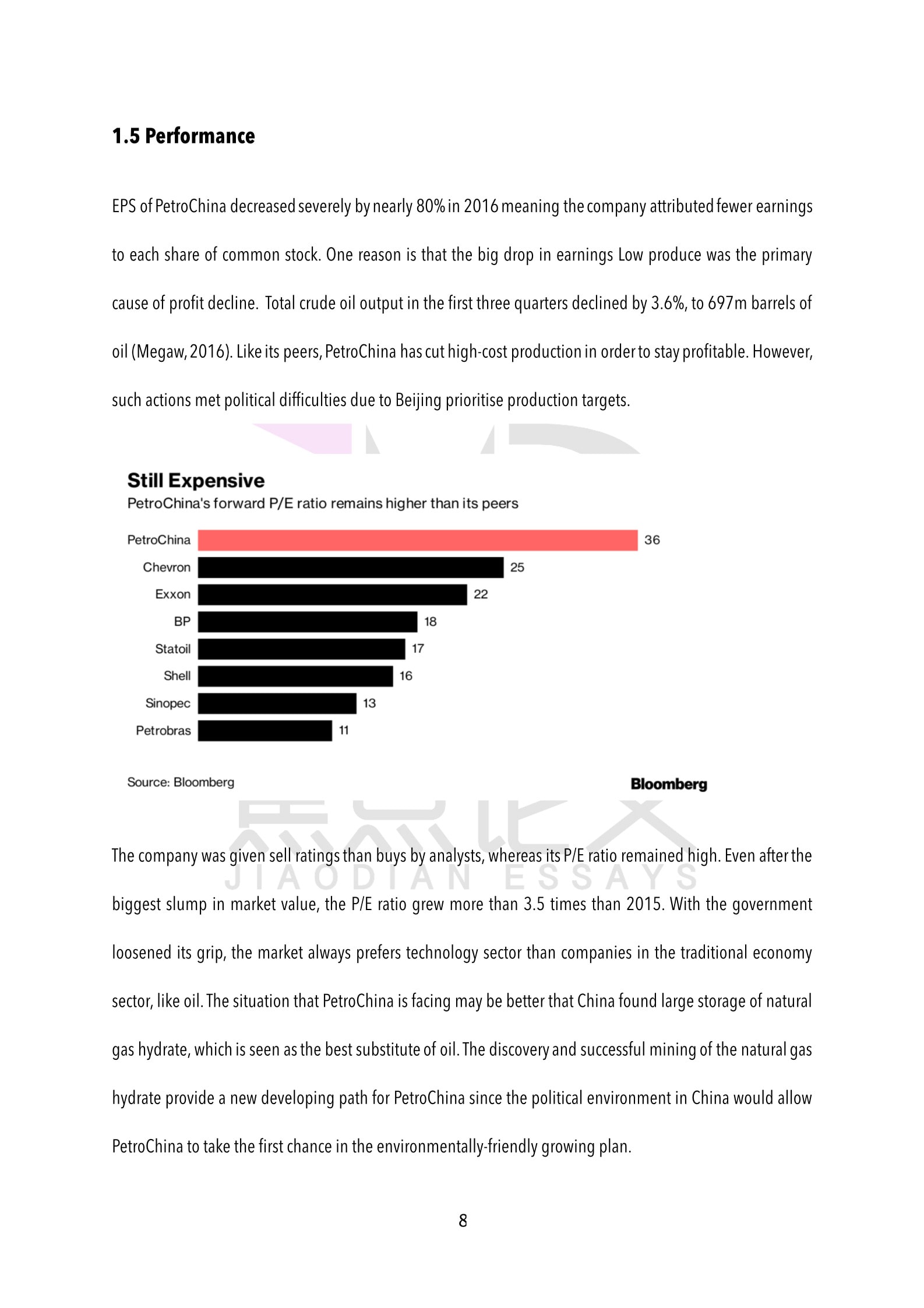 1.5 Performance

EPS of PetroChina decreased severely by nearly 80% in 2016 meaning the company attributed fewer earnings to each share of common stock. One reason is that the big drop in earnings Low produce was the primary cause of profit decline. Total crude oil output in the first three quarters declined by 3.6%, to 697m barrels of oil (Megaw, 2016). Like its peers, PetroChina has cut high-cost production in order to stay profitable. However, such actions met political difficulties due to Beijing prioritise production targets.

Still Expensive
PetroChina's forward P/E ratio remains higher than its peers

PetroChina 36
Chevron 25
Exxon 22
BP 18
Statoil 17
Shell 16
Sinopec 13
Petrobras 11

Source: Bloomberg
Bloomberg

JIAODIAN ESSAYS

The company was given sell ratings than buys by analysts, whereas its P/E ratio remained high. Even after the biggest slump in market value, the P/E ratio grew more than 3.5 times than 2015. With the government loosened its grip, the market always prefers technology sector than companies in the traditional economy sector, like oil. The situation that PetroChina is facing may be better that China found large storage of natural gas hydrate, which is seen as the best substitute of oil. The discovery and successful mining of the natural gas hydrate provide a new developing path for PetroChina since the political environment in China would allow PetroChina to take the first chance in the environmentally-friendly growing plan.

8